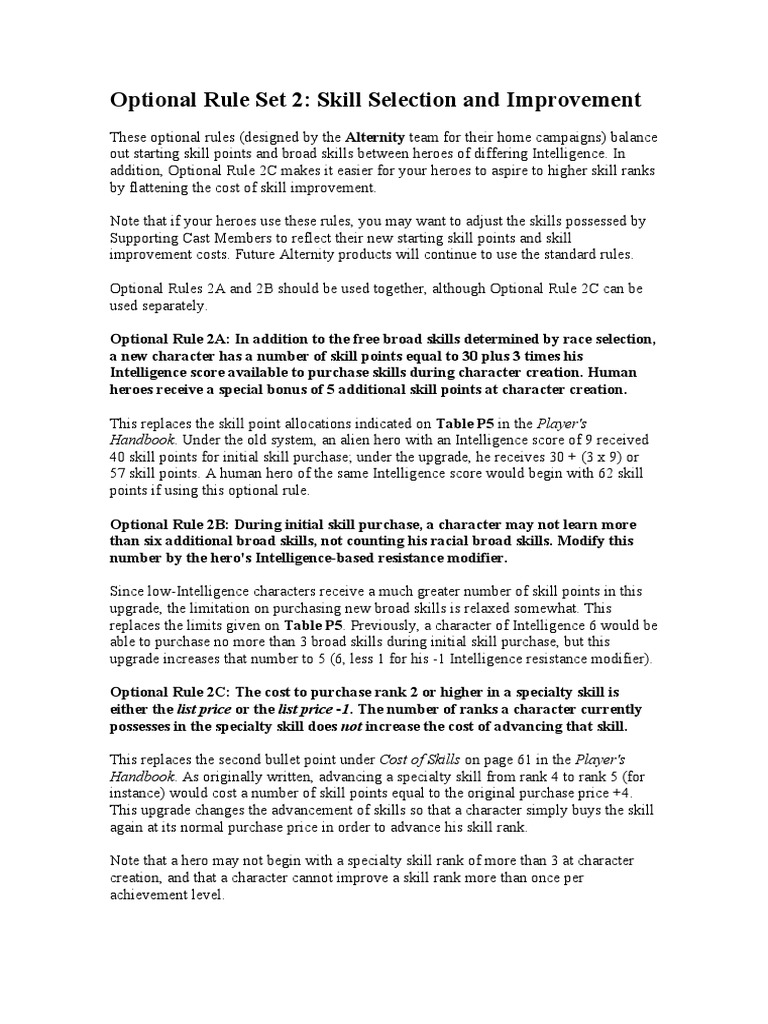 Optional Rule Set 2: Skill Selection and Improvement

These optional rules (designed by the Alternity team for their home campaigns) balance out starting skill points and broad skills between heroes of differing Intelligence. In addition, Optional Rule 2C makes it easier for your heroes to aspire to higher skill ranks by flattening the cost of skill improvement.

Note that if your heroes use these rules, you may want to adjust the skills possessed by Supporting Cast Members to reflect their new starting skill points and skill improvement costs. Future Alternity products will continue to use the standard rules.

Optional Rules 2A and 2B should be used together, although Optional Rule 2C can be used separately.

Optional Rule 2A: In addition to the free broad skills determined by race selection, a new character has a number of skill points equal to 30 plus 3 times his Intelligence score available to purchase skills during character creation. Human heroes receive a special bonus of 5 additional skill points at character creation.

This replaces the skill point allocations indicated on Table P5 in the Player's Handbook. Under the old system, an alien hero with an Intelligence score of 9 received 40 skill points for initial skill purchase; under the upgrade, he receives 30 + (3 x 9) or 57 skill points. A human hero of the same Intelligence score would begin with 62 skill points if using this optional rule.

Optional Rule 2B: During initial skill purchase, a character may not learn more than six additional broad skills, not counting his racial broad skills. Modify this number by the hero's Intelligence-based resistance modifier.

Since low-Intelligence characters receive a much greater number of skill points in this upgrade, the limitation on purchasing new broad skills is relaxed somewhat. This replaces the limits given on Table P5. Previously, a character of Intelligence 6 would be able to purchase no more than 3 broad skills during initial skill purchase, but this upgrade increases that number to 5 (6, less 1 for his -1 Intelligence resistance modifier).

Optional Rule 2C: The cost to purchase rank 2 or higher in a specialty skill is either the list price or the list price -1. The number of ranks a character currently possesses in the specialty skill does not increase the cost of advancing that skill.

This replaces the second bullet point under Cost of Skills on page 61 in the Player's Handbook. As originally written, advancing a specialty skill from rank 4 to rank 5 (for instance) would cost a number of skill points equal to the original purchase price +4. This upgrade changes the advancement of skills so that a character simply buys the skill again at its normal purchase price in order to advance his skill rank.

Note that a hero may not begin with a specialty skill rank of more than 3 at character creation, and that a character cannot improve a skill rank more than once per achievement level.